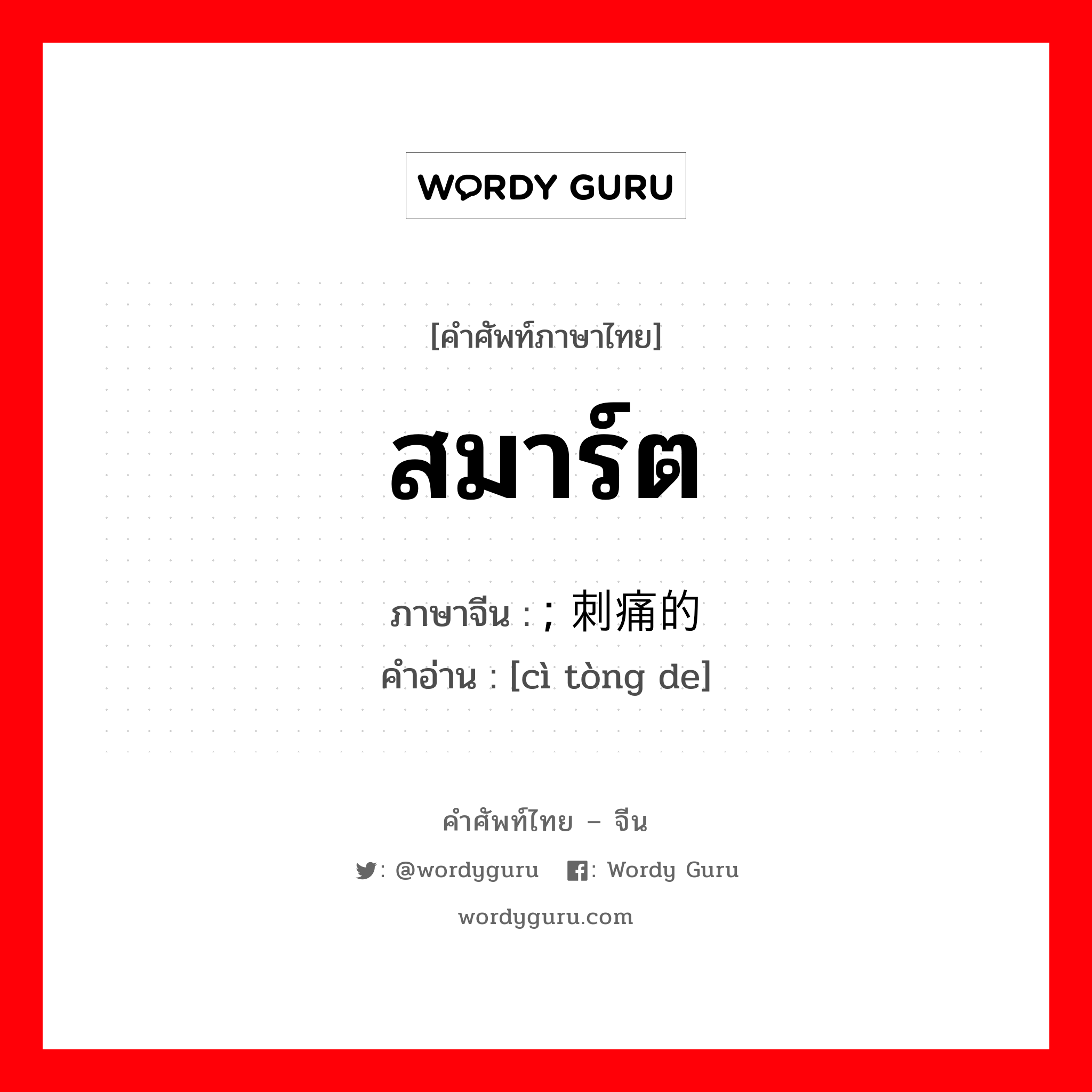 WORDY GURU

[คำศัพท์ภาษาไทย]

สมาร์ต

ภาษาจีน : ; 刺痛的
คำอ่าน : [cì tòng de]

คำศัพท์ไทย – จีน
: @wordyguru : Wordy Guru
wordyguru.com